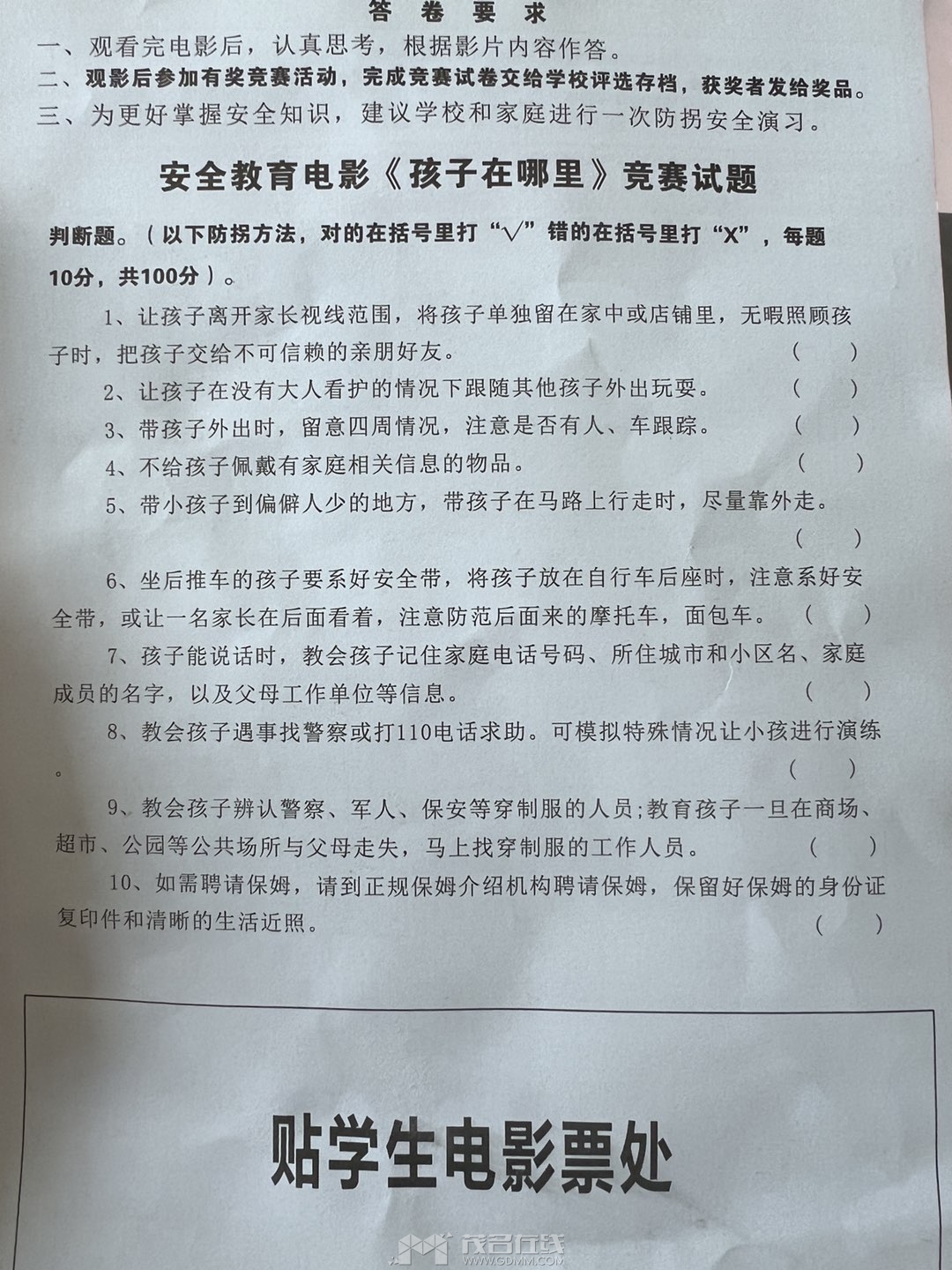 答 卷 要 求

一、观看完电影后，认真思考，根据影片内容作答。

二、观影后参加有奖竞赛活动，完成竞赛试卷交给学校评选存档，获奖者发给奖品。

三、为更好掌握安全知识，建议学校和家庭进行一次防拐安全演习。

安全教育电影《孩子在哪里》竞赛试题

判断题。（以下防拐方法，对的在括号里打“√”错的在括号里打“X”，每题10分，共100分）。

1、让孩子离开家长视线范围，将孩子单独留在家中或店铺里，无暇照顾孩子时，把孩子交给不可信赖的亲朋好友。 （ ）

2、让孩子在没有大人看护的情况下跟随其他孩子外出玩耍。 （ ）

3、带孩子外出时，留意四周情况，注意是否有人、车跟踪。 （ ）

4、不给孩子佩戴有家庭相关信息的物品。 （ ）

5、带小孩子到偏僻人少的地方，带孩子在马路上行走时，尽量靠外走。 （ ）

6、坐后推车的孩子要系好安全带，将孩子放在自行车后座时，注意系好安全带，或让一名家长在后面看着，注意防范后面来的摩托车，面包车。 （ ）

7、孩子能说话时，教会孩子记住家庭电话号码、所住城市和小区名、家庭成员的名字，以及父母工作单位等信息。 （ ）

8、教会孩子遇事找警察或打110电话求助。可模拟特殊情况让小孩进行演练。 （ ）

9、教会孩子辨认警察、军人、保安等穿制服的人员;教育孩子一旦在商场、超市、公园等公共场所与父母走失，马上找穿制服的工作人员。 （ ）

10、如需聘请保姆，请到正规保姆介绍机构聘请保姆，保留好保姆的身份证复印件和清晰的生活近照。 （ ）

贴学生电影票处

茂名在线
WWW.GDMM.COM